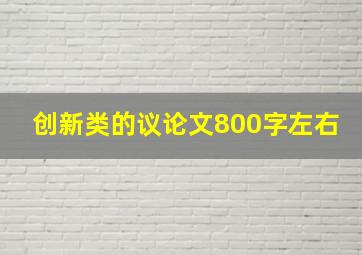 创新类的议论文800字左右